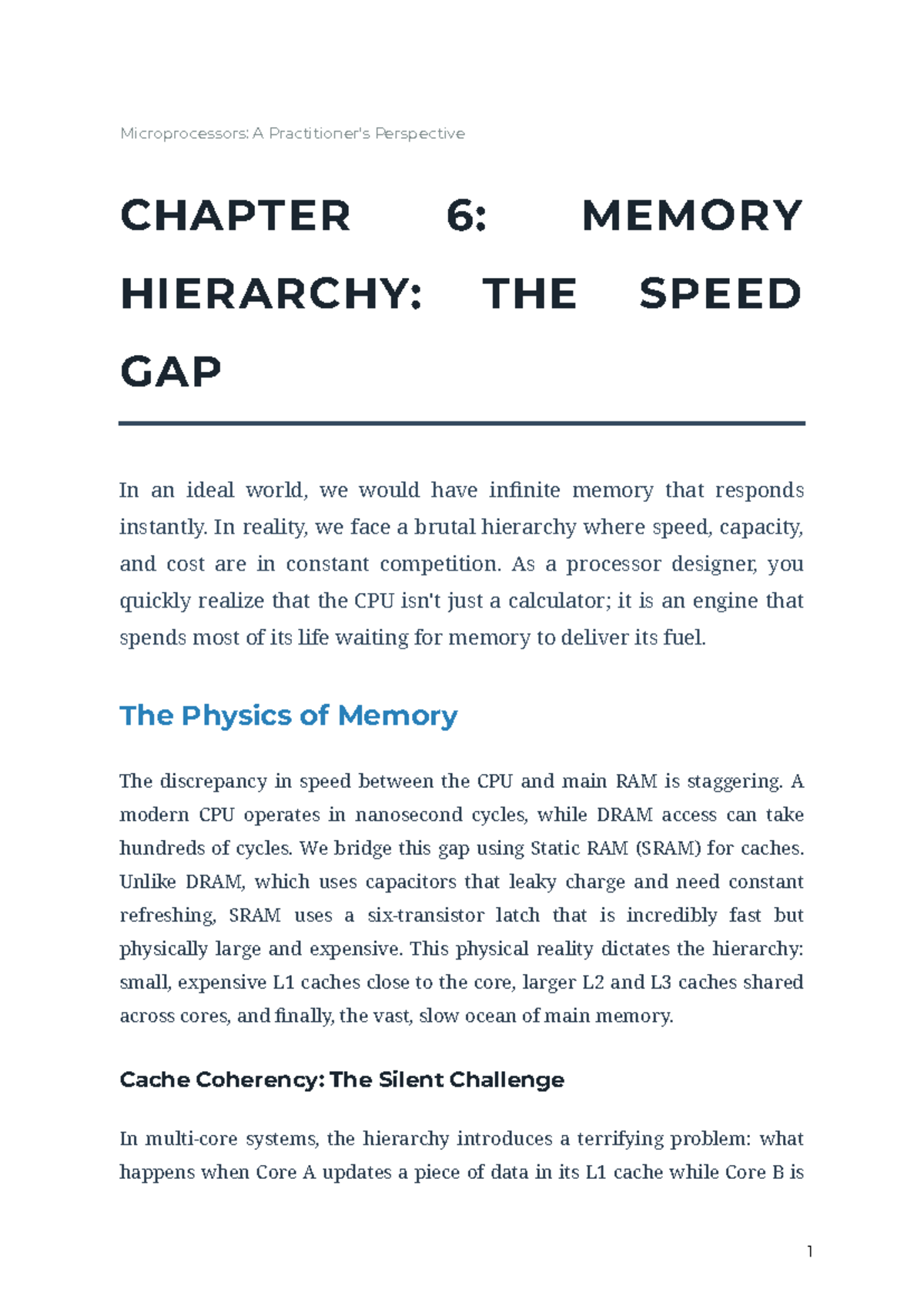 Microprocessors: A Practitioner's Perspective

CHAPTER 6: MEMORY HIERARCHY: THE SPEED GAP

In an ideal world, we would have infinite memory that responds instantly. In reality, we face a brutal hierarchy where speed, capacity, and cost are in constant competition. As a processor designer, you quickly realize that the CPU isn't just a calculator; it is an engine that spends most of its life waiting for memory to deliver its fuel.

The Physics of Memory

The discrepancy in speed between the CPU and main RAM is staggering. A modern CPU operates in nanosecond cycles, while DRAM access can take hundreds of cycles. We bridge this gap using Static RAM (SRAM) for caches. Unlike DRAM, which uses capacitors that leaky charge and need constant refreshing, SRAM uses a six-transistor latch that is incredibly fast but physically large and expensive. This physical reality dictates the hierarchy: small, expensive L1 caches close to the core, larger L2 and L3 caches shared across cores, and finally, the vast, slow ocean of main memory.

Cache Coherency: The Silent Challenge

In multi-core systems, the hierarchy introduces a terrifying problem: what happens when Core A updates a piece of data in its L1 cache while Core B is

1